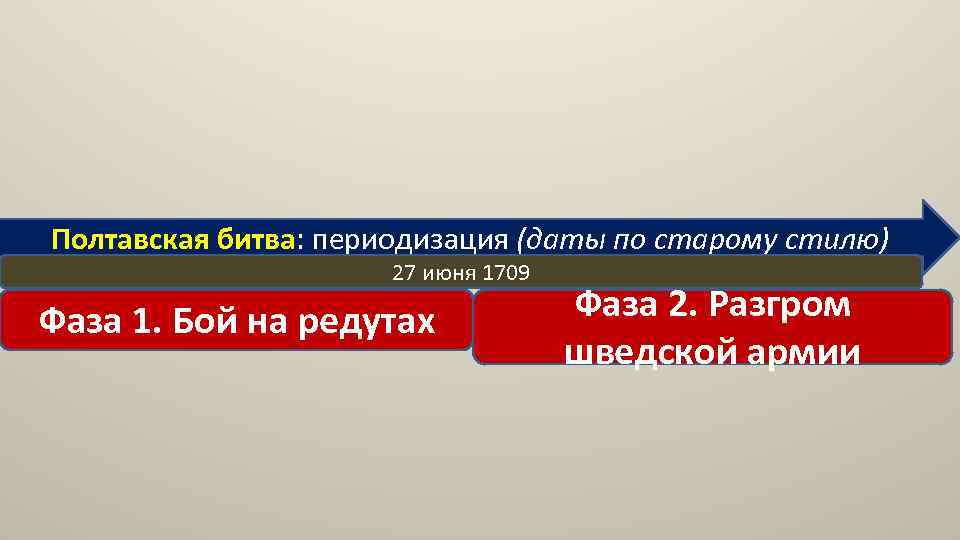 Полтавская битва: периодизация (даты по старому стилю)

27 июня 1709

Фаза 1. Бой на редутах

Фаза 2. Разгром шведской армии